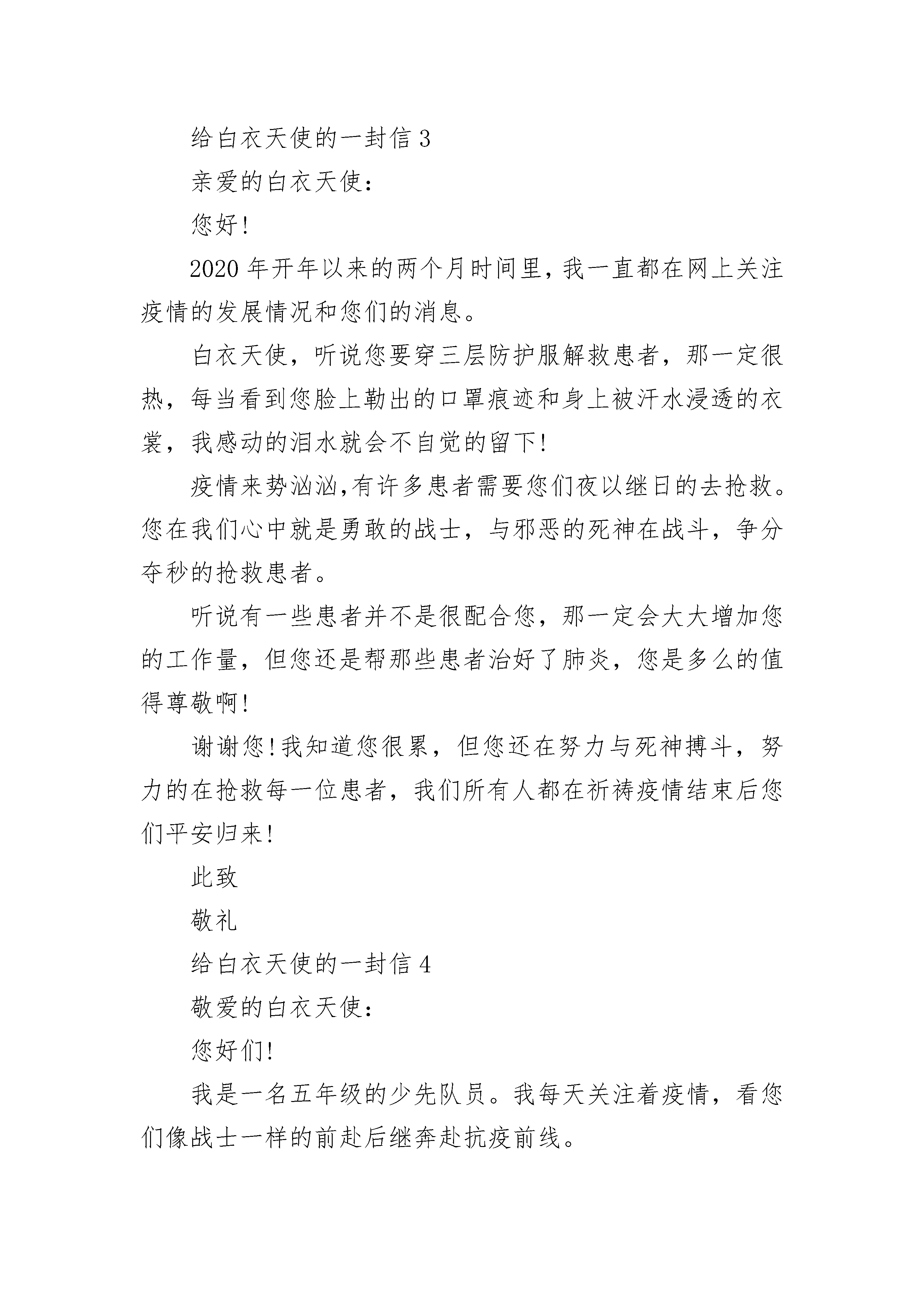 给白衣天使的一封信 3

亲爱的白衣天使：

您好!

2020 年开年以来的两个月时间里，我一直都在网上关注疫情的发展情况和您们的消息。

白衣天使，听说您要穿三层防护服解救患者，那一定很热，每当看到您脸上勒出的口罩痕迹和身上被汗水浸透的衣裳，我感动的泪水就会不自觉的留下!

疫情来势汹汹,有许多患者需要您们夜以继日的去抢救。您在我们心中就是勇敢的战士，与邪恶的死神在战斗，争分夺秒的抢救患者。

听说有一些患者并不是很配合您，那一定会大大增加您的工作量，但您还是帮那些患者治好了肺炎，您是多么的值得尊敬啊!

谢谢您!我知道您很累，但您还在努力与死神搏斗，努力的在抢救每一位患者，我们所有人都在祈祷疫情结束后您们平安归来!

此致

敬礼

给白衣天使的一封信 4

敬爱的白衣天使：

您好们!

我是一名五年级的少先队员。我每天关注着疫情，看您们像战士一样的前赴后继奔赴抗疫前线。